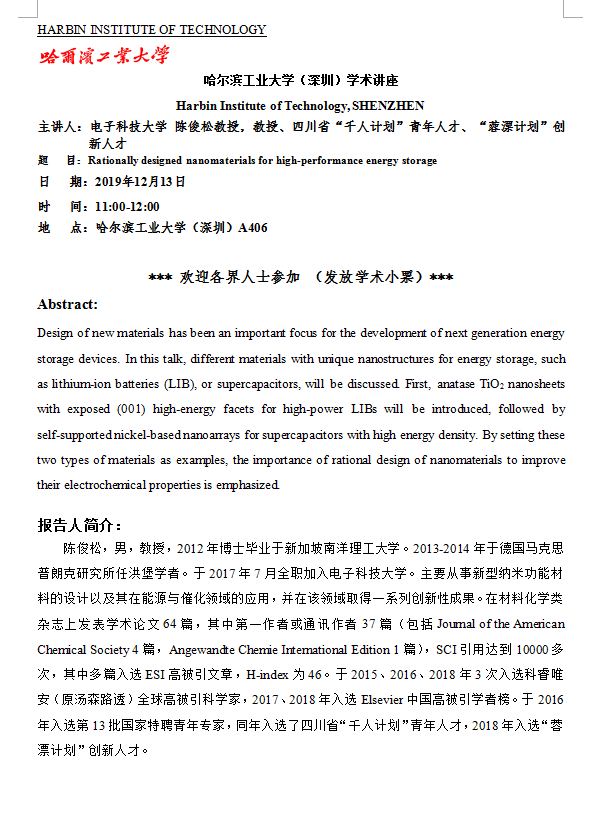 HARBIN INSTITUTE OF TECHNOLOGY

哈爾濱工業大學

哈尔滨工业大学（深圳）学术讲座

Harbin Institute of Technology, SHENZHEN

主讲人：电子科技大学 陈俊松教授，教授、四川省“千人计划”青年人才、“蓉漂计划”创新人才

题　目：Rationally designed nanomaterials for high-performance energy storage

日　期：2019年12月13日

时　间：11:00-12:00

地　点：哈尔滨工业大学（深圳）A406

*** 欢迎各界人士参加 （发放学术小票）***

Abstract:

Design of new materials has been an important focus for the development of next generation energy storage devices. In this talk, different materials with unique nanostructures for energy storage, such as lithium-ion batteries (LIB), or supercapacitors, will be discussed. First, anatase $TiO_2$ nanosheets with exposed (001) high-energy facets for high-power LIBs will be introduced, followed by self-supported nickel-based nanoarrays for supercapacitors with high energy density. By setting these two types of materials as examples, the importance of rational design of nanomaterials to improve their electrochemical properties is emphasized.

报告人简介：

陈俊松，男，教授，2012年博士毕业于新加坡南洋理工大学。2013-2014年于德国马克思普朗克研究所任洪堡学者。于2017年7月全职加入电子科技大学。主要从事新型纳米功能材料的设计以及其在能源与催化领域的应用，并在该领域取得一系列创新性成果。在材料化学类杂志上发表学术论文64篇，其中第一作者或通讯作者37篇（包括Journal of the American Chemical Society 4篇，Angewandte Chemie International Edition 1篇），SCI引用达到10000多次，其中多篇入选ESI高被引文章，H-index为46。于2015、2016、2018年3次入选科睿唯安（原汤森路透）全球高被引科学家，2017、2018年入选Elsevier中国高被引学者榜。于2016年入选第13批国家特聘青年专家，同年入选了四川省“千人计划”青年人才，2018年入选“蓉漂计划”创新人才。